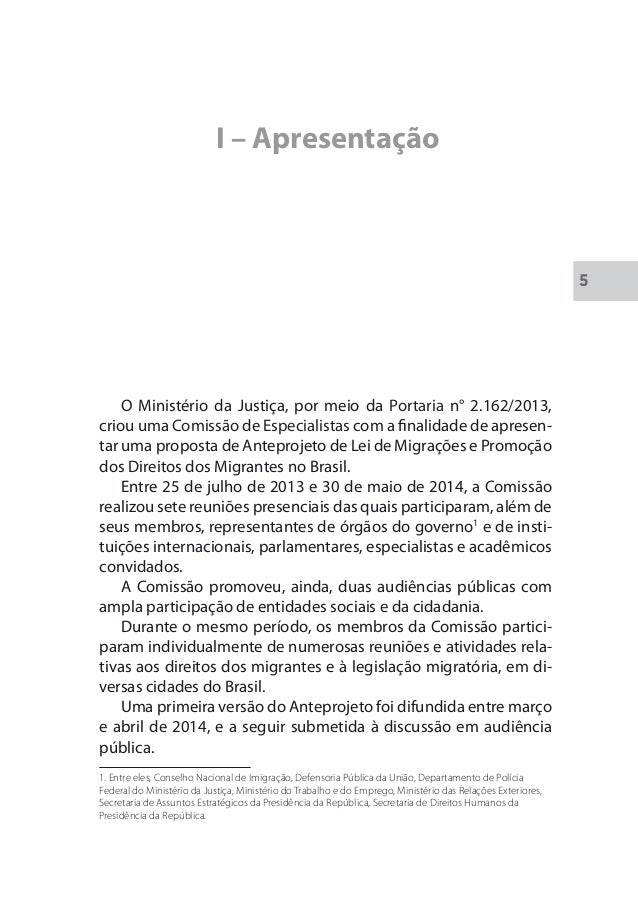 I – Apresentação

5

O Ministério da Justiça, por meio da Portaria n° 2.162/2013, criou uma Comissão de Especialistas com a finalidade de apresentar uma proposta de Anteprojeto de Lei de Migrações e Promoção dos Direitos dos Migrantes no Brasil.

Entre 25 de julho de 2013 e 30 de maio de 2014, a Comissão realizou sete reuniões presenciais das quais participaram, além de seus membros, representantes de órgãos do governo$^1$ e de instituições internacionais, parlamentares, especialistas e acadêmicos convidados.

A Comissão promoveu, ainda, duas audiências públicas com ampla participação de entidades sociais e da cidadania.

Durante o mesmo período, os membros da Comissão participaram individualmente de numerosas reuniões e atividades relativas aos direitos dos migrantes e à legislação migratória, em diversas cidades do Brasil.

Uma primeira versão do Anteprojeto foi difundida entre março e abril de 2014, e a seguir submetida à discussão em audiência pública.

1. Entre eles, Conselho Nacional de Imigração, Defensoria Pública da União, Departamento de Polícia Federal do Ministério da Justiça, Ministério do Trabalho e do Emprego, Ministério das Relações Exteriores, Secretaria de Assuntos Estratégicos da Presidência da República, Secretaria de Direitos Humanos da Presidência da República.